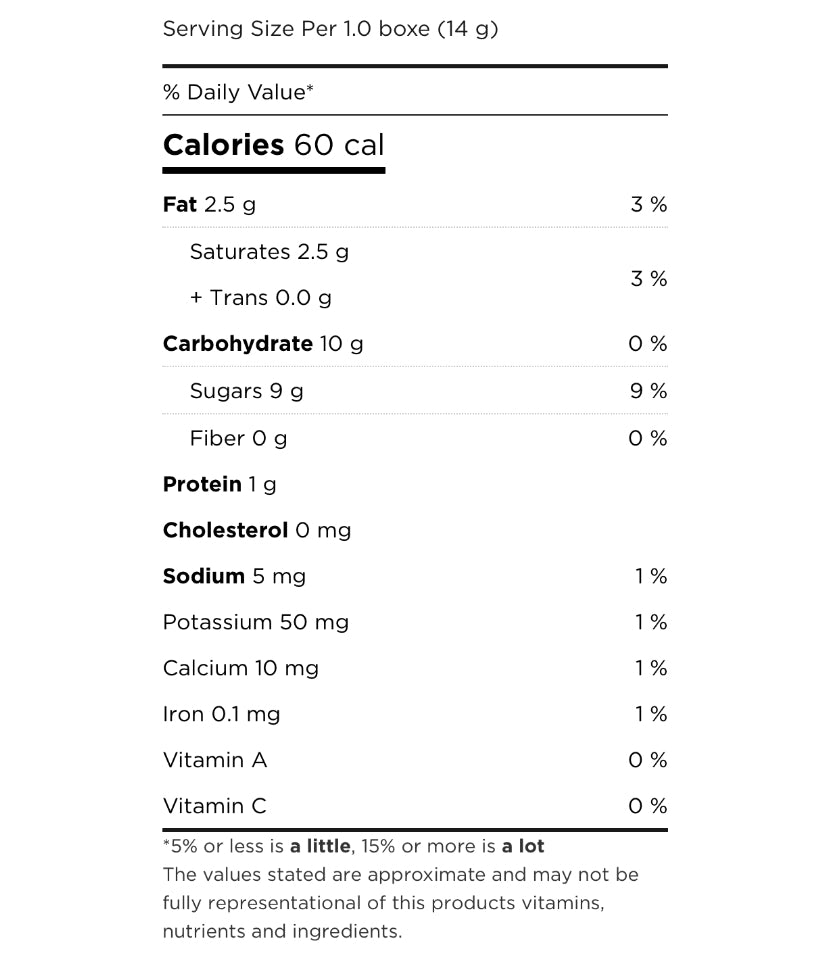 Serving Size Per 1.0 boxe (14 g)

% Daily Value*

Calories 60 cal

Fat 2.5 g 3 %

Saturates 2.5 g
+ Trans 0.0 g 3 %

Carbohydrate 10 g 0 %

Sugars 9 g 9 %

Fiber 0 g 0 %

Protein 1 g

Cholesterol 0 mg

Sodium 5 mg 1 %

Potassium 50 mg 1 %

Calcium 10 mg 1 %

Iron 0.1 mg 1 %

Vitamin A 0 %

Vitamin C 0 %

*5% or less is a little, 15% or more is a lot
The values stated are approximate and may not be fully representational of this products vitamins, nutrients and ingredients.